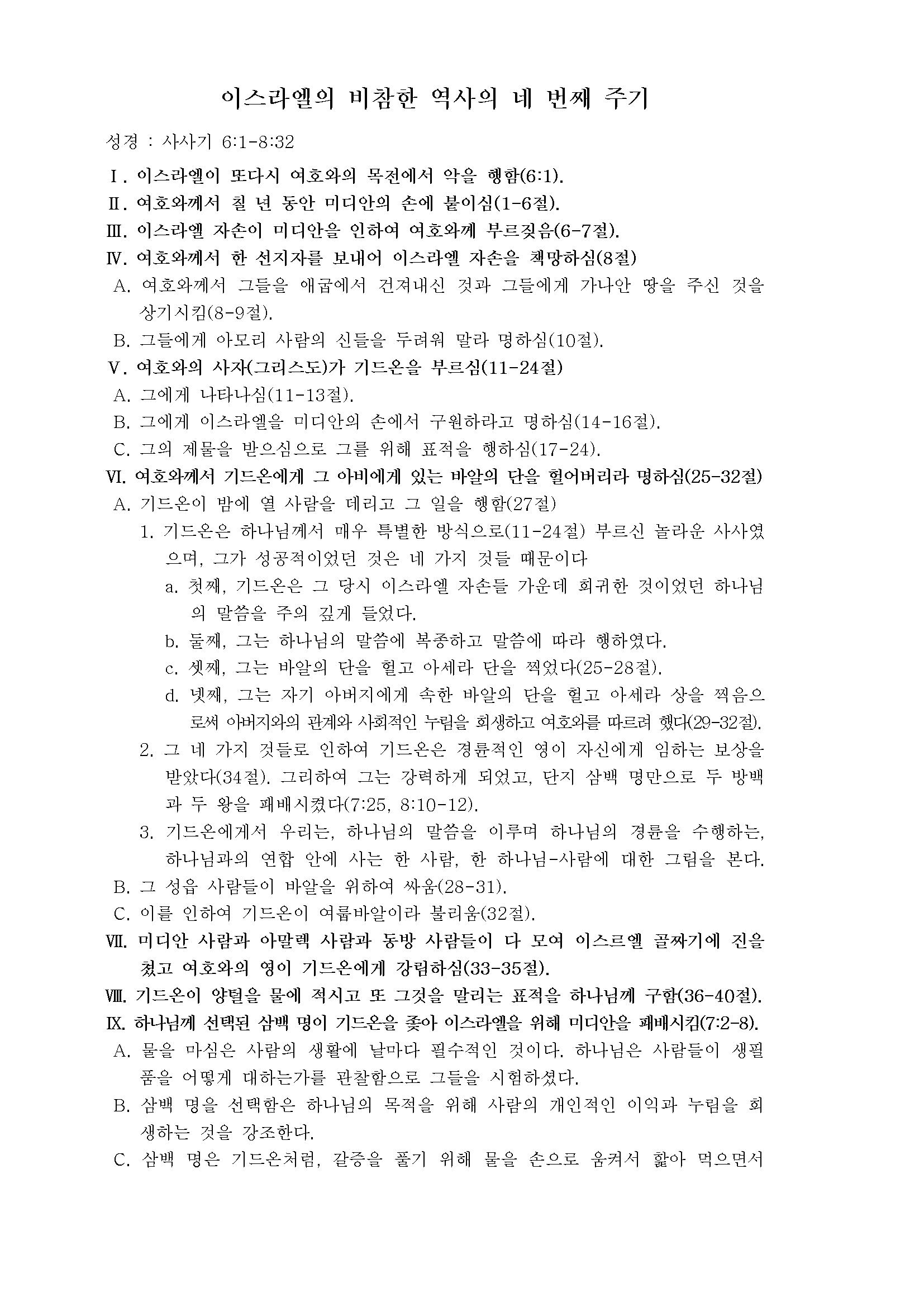 이스라엘의 비참한 역사의 네 번째 주기

성경 : 사사기 6:1-8:32

Ⅰ. 이스라엘이 또다시 여호와의 목전에서 악을 행함(6:1).
Ⅱ. 여호와께서 칠 년 동안 미디안의 손에 붙이심(1-6절).
Ⅲ. 이스라엘 자손이 미디안을 인하여 여호와께 부르짖음(6-7절).
Ⅳ. 여호와께서 한 선지자를 보내어 이스라엘 자손을 책망하심(8절)
A. 여호와께서 그들을 애굽에서 건져내신 것과 그들에게 가나안 땅을 주신 것을 상기시킴(8-9절).
B. 그들에게 아모리 사람의 신들을 두려워 말라 명하심(10절).
Ⅴ. 여호와의 사자(그리스도)가 기드온을 부르심(11-24절)
A. 그에게 나타나심(11-13절).
B. 그에게 이스라엘을 미디안의 손에서 구원하라고 명하심(14-16절).
C. 그의 제물을 받으심으로 그를 위해 표적을 행하심(17-24).
Ⅵ. 여호와께서 기드온에게 그 아비에게 있는 바알의 단을 헐어버리라 명하심(25-32절)
A. 기드온이 밤에 열 사람을 데리고 그 일을 행함(27절)
1. 기드온은 하나님께서 매우 특별한 방식으로(11-24절) 부르신 놀라운 사사였으며, 그가 성공적이었던 것은 네 가지 것들 때문이다
a. 첫째, 기드온은 그 당시 이스라엘 자손들 가운데 희귀한 것이었던 하나님의 말씀을 주의 깊게 들었다.
b. 둘째, 그는 하나님의 말씀에 복종하고 말씀에 따라 행하였다.
c. 셋째, 그는 바알의 단을 헐고 아세라 단을 찍었다(25-28절).
d. 넷째, 그는 자기 아버지에게 속한 바알의 단을 헐고 아세라 상을 찍음으로써 아버지와의 관계와 사회적인 누림을 희생하고 여호와를 따르려 했다(29-32절).
2. 그 네 가지 것들로 인하여 기드온은 경륜적인 영이 자신에게 임하는 보상을 받았다(34절). 그리하여 그는 강력하게 되었고, 단지 삼백 명만으로 두 방백과 두 왕을 패배시켰다(7:25, 8:10-12).
3. 기드온에게서 우리는, 하나님의 말씀을 이루며 하나님의 경륜을 수행하는, 하나님과의 연합 안에 사는 한 사람, 한 하나님-사람에 대한 그림을 본다.
B. 그 성읍 사람들이 바알을 위하여 싸움(28-31).
C. 이를 인하여 기드온이 여룹바알이라 불리움(32절).
Ⅶ. 미디안 사람과 아말렉 사람과 동방 사람들이 다 모여 이스르엘 골짜기에 진을 쳤고 여호와의 영이 기드온에게 강림하심(33-35절).
Ⅷ. 기드온이 양털을 물에 적시고 또 그것을 말리는 표적을 하나님께 구함(36-40절).
Ⅸ. 하나님께 선택된 삼백 명이 기드온을 좇아 이스라엘을 위해 미디안을 패배시킴(7:2-8).
A. 물을 마심은 사람의 생활에 날마다 필수적인 것이다. 하나님은 사람들이 생필품을 어떻게 대하는가를 관찰함으로 그들을 시험하셨다.
B. 삼백 명을 선택함은 하나님의 목적을 위해 사람의 개인적인 이익과 누림을 희생하는 것을 강조한다.
C. 삼백 명은 기드온처럼, 갈증을 풀기 위해 물을 손으로 움켜서 핥아 먹으면서